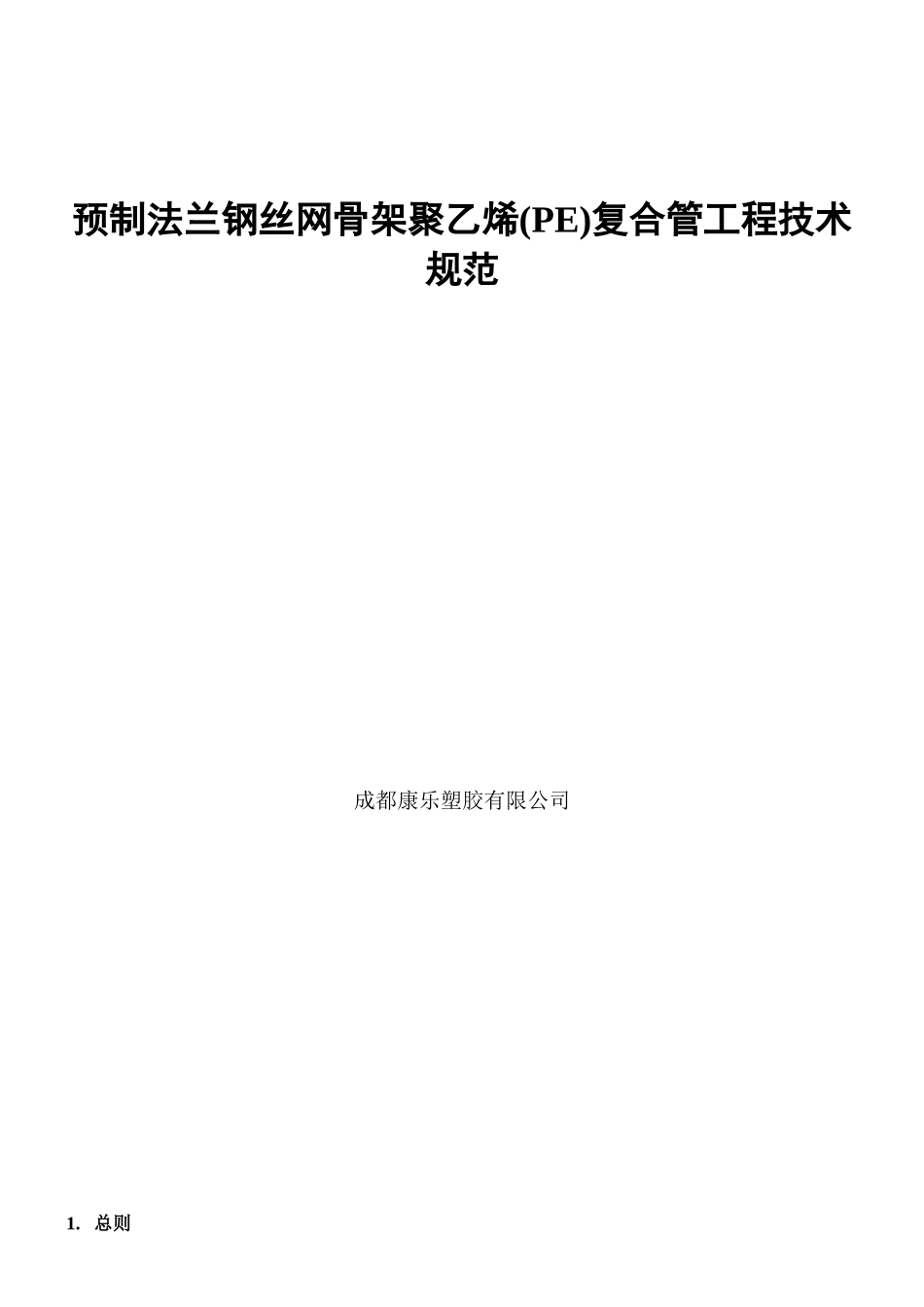 预制法兰钢丝网骨架聚乙烯(PE)复合管工程技术规范

成都康乐塑胶有限公司

1. 总则